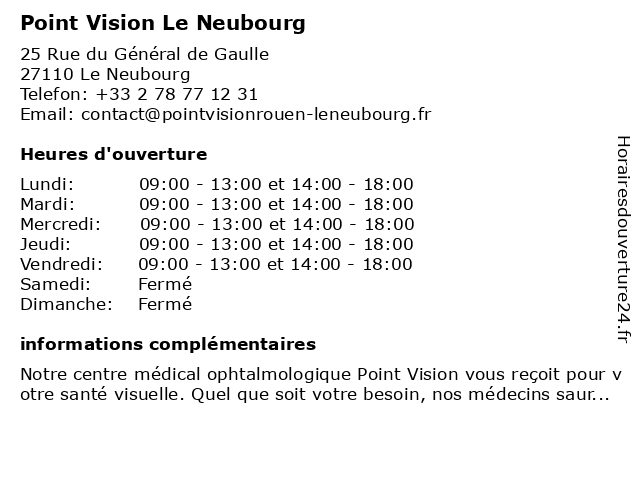 Point Vision Le Neubourg

25 Rue du Général de Gaulle
27110 Le Neubourg
Telefon: +33 2 78 77 12 31
Email: contact@pointvisionrouen-leneubourg.fr

Heures d'ouverture

| | |
|---|---|
| Lundi: | 09:00 - 13:00 et 14:00 - 18:00 |
| Mardi: | 09:00 - 13:00 et 14:00 - 18:00 |
| Mercredi: | 09:00 - 13:00 et 14:00 - 18:00 |
| Jeudi: | 09:00 - 13:00 et 14:00 - 18:00 |
| Vendredi: | 09:00 - 13:00 et 14:00 - 18:00 |
| Samedi: | Fermé |
| Dimanche: | Fermé |

informations complémentaires

Notre centre médical ophtalmologique Point Vision vous reçoit pour votre santé visuelle. Quel que soit votre besoin, nos médecins saur...

Horairesdouverture24.fr